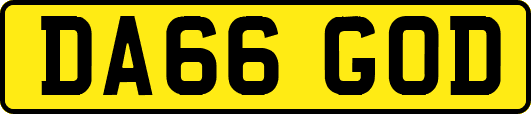 DA66 GOD